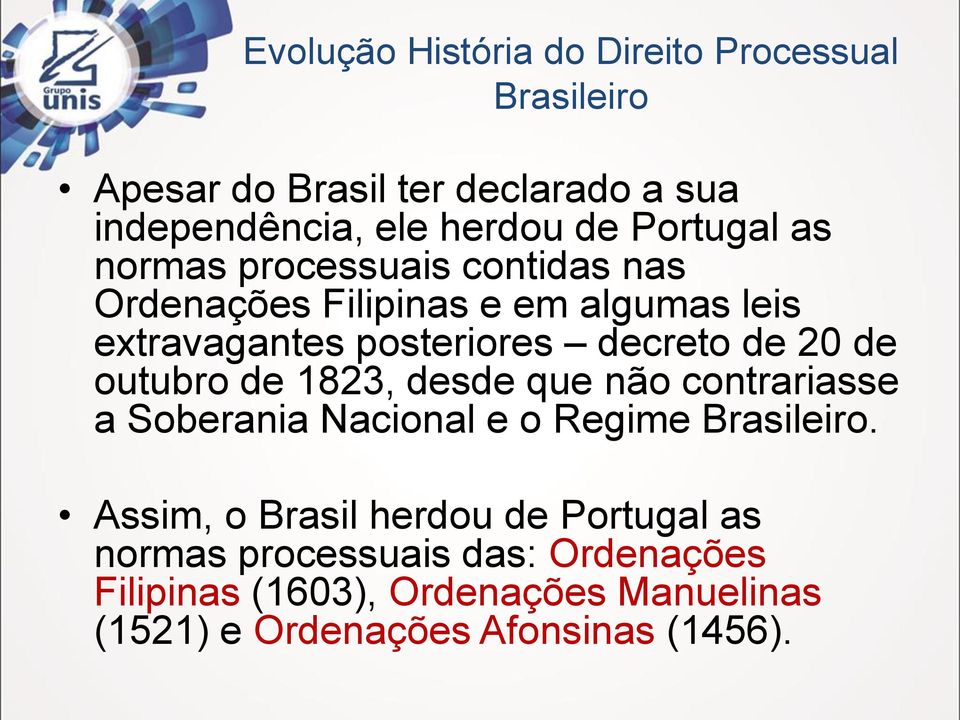 Grupo unis

Evolução História do Direito Processual Brasileiro

• Apesar do Brasil ter declarado a sua independência, ele herdou de Portugal as normas processuais contidas nas Ordenações Filipinas e em algumas leis extravagantes posteriores – decreto de 20 de outubro de 1823, desde que não contrariasse a Soberania Nacional e o Regime Brasileiro.

• Assim, o Brasil herdou de Portugal as normas processuais das: Ordenações Filipinas (1603), Ordenações Manuelinas (1521) e Ordenações Afonsinas (1456).